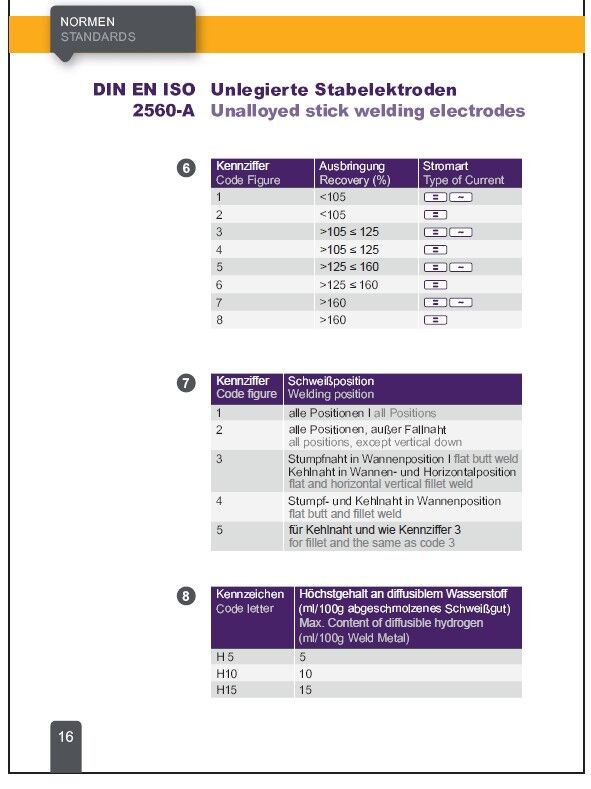 NORMEN
STANDARDS

DIN EN ISO 2560-A Unlegierte Stabelektroden
Unalloyed stick welding electrodes

6

| Kennziffer Code Figure | Ausbringung Recovery (%) | Stromart Type of Current |
|---|---|---|
| 1 | <105 | = ~ |
| 2 | <105 | = |
| 3 | >105 ≤ 125 | = ~ |
| 4 | >105 ≤ 125 | = |
| 5 | >125 ≤ 160 | = ~ |
| 6 | >125 ≤ 160 | = |
| 7 | >160 | = ~ |
| 8 | >160 | = |

7

| Kennziffer Code figure | Schweißposition Welding position |
|---|---|
| 1 | alle Positionen I all Positions |
| 2 | alle Positionen, außer Fallnaht all positions, except vertical down |
| 3 | Stumpfnaht in Wannenposition I flat butt weld Kehlnaht in Wannen- und Horizontalposition flat and horizontal vertical fillet weld |
| 4 | Stumpf- und Kehlnaht in Wannenposition flat butt and fillet weld |
| 5 | für Kehlnaht und wie Kennziffer 3 for fillet and the same as code 3 |

8

| Kennzeichen Code letter | Höchstgehalt an diffusiblem Wasserstoff (ml/100g abgeschmolzenes Schweißgut) Max. Content of diffusible hydrogen (ml/100g Weld Metal) |
|---|---|
| H 5 | 5 |
| H10 | 10 |
| H15 | 15 |

16